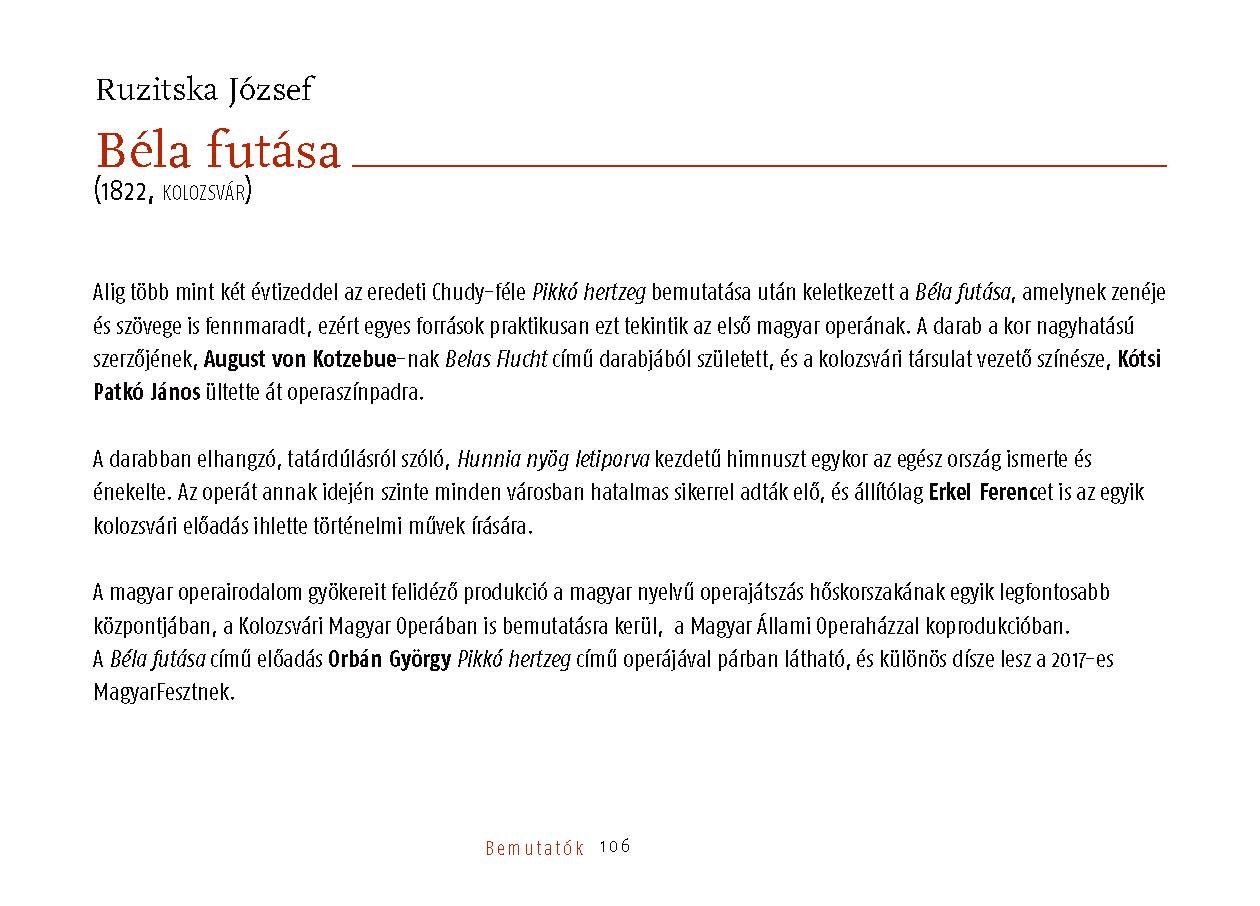 Ruzitska József

Béla futása

(1822, KOLOZSVÁR)

Alig több mint két évtizeddel az eredeti Chudy-féle Pikkó hertzeg bemutatása után keletkezett a Béla futása, amelynek zenéje és szövege is fennmaradt, ezért egyes források praktikusan ezt tekintik az első magyar operának. A darab a kor nagyhatású szerzőjének, August von Kotzebue-nak Belas Flucht című darabjából született, és a kolozsvári társulat vezető színésze, Kótsi Patkó János ültette át operaszínpadra.

A darabban elhangzó, tatárdúlásról szóló, Hunnia nyög letiporva kezdetű himnuszt egykor az egész ország ismerte és énekelte. Az operát annak idején szinte minden városban hatalmas sikerrel adták elő, és állítólag Erkel Ferencet is az egyik kolozsvári előadás ihlette történelmi művek írására.

A magyar operairodalom gyökereit felidéző produkció a magyar nyelvű operajátszás hőskorszakának egyik legfontosabb központjában, a Kolozsvári Magyar Operában is bemutatásra kerül, a Magyar Állami Operaházzal koprodukcióban.
A Béla futása című előadás Orbán György Pikkó hertzeg című operájával párban látható, és különös dísze lesz a 2017-es MagyarFesztnek.

Bemutatók 106